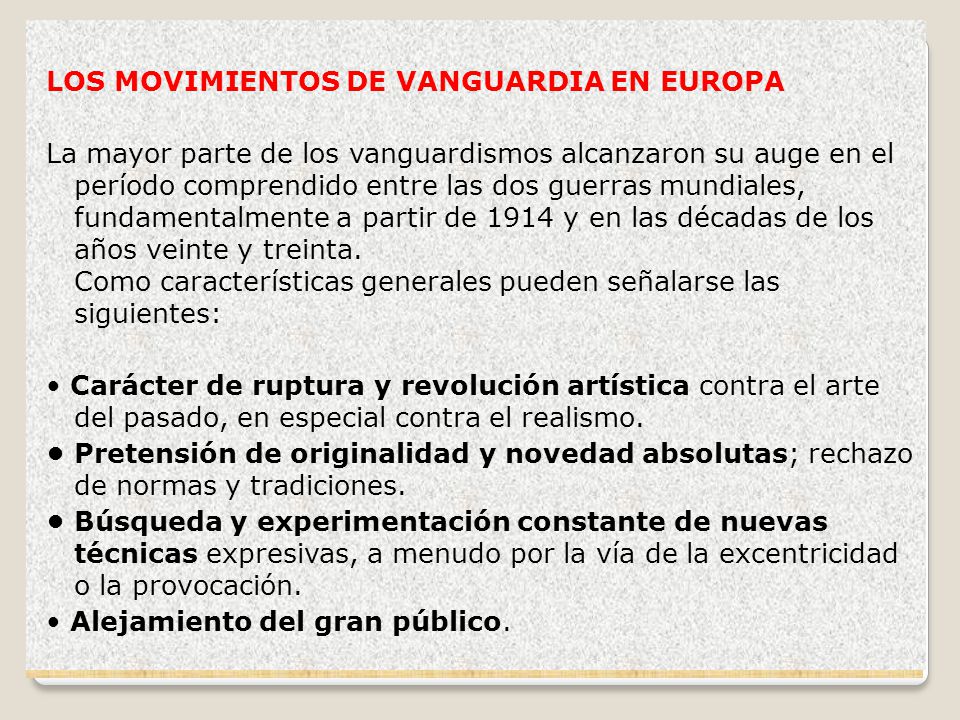 LOS MOVIMIENTOS DE VANGUARDIA EN EUROPA

La mayor parte de los vanguardismos alcanzaron su auge en el período comprendido entre las dos guerras mundiales, fundamentalmente a partir de 1914 y en las décadas de los años veinte y treinta.
Como características generales pueden señalarse las siguientes:

• Carácter de ruptura y revolución artística contra el arte del pasado, en especial contra el realismo.
• Pretensión de originalidad y novedad absolutas; rechazo de normas y tradiciones.
• Búsqueda y experimentación constante de nuevas técnicas expresivas, a menudo por la vía de la excentricidad o la provocación.
• Alejamiento del gran público.